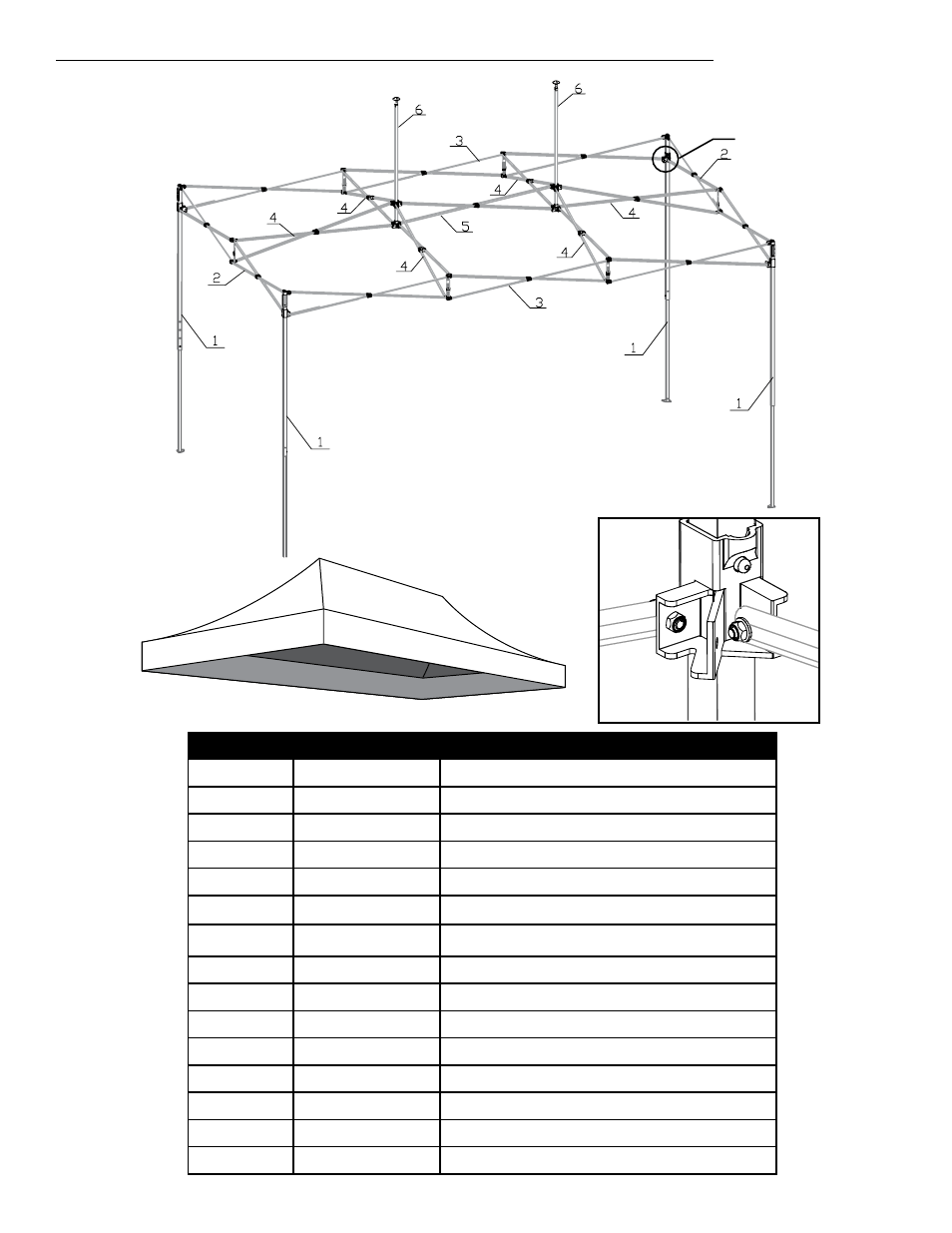 6
6
3
2
4
4
4
4
5
4
4
2
3
1
1
1
1